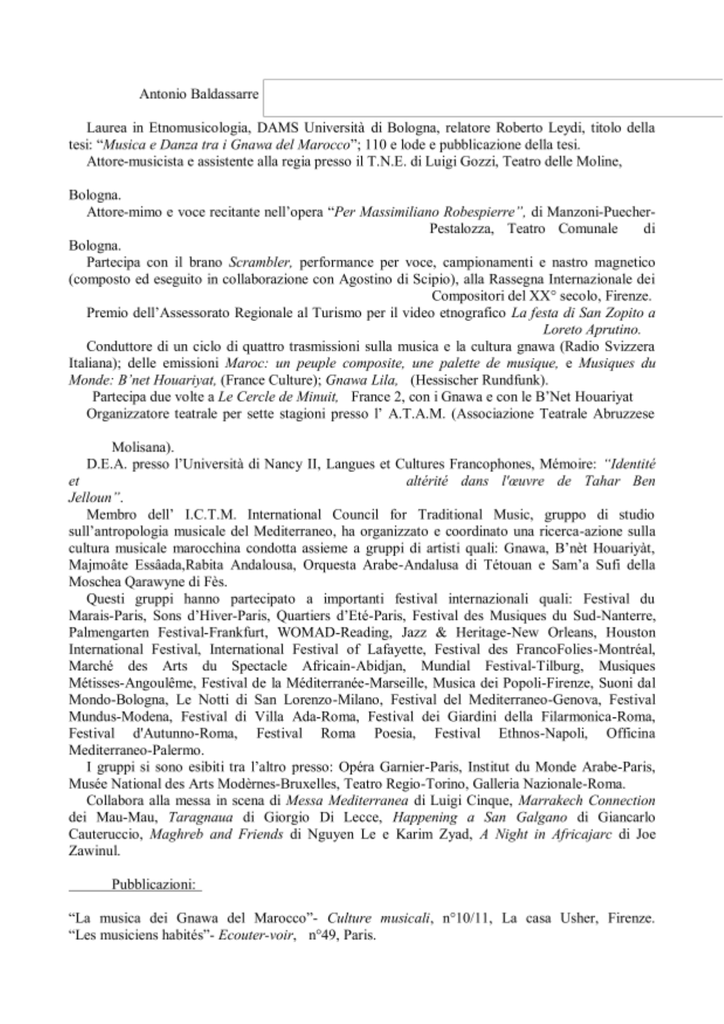 Antonio Baldassarre

Laurea in Etnomusicologia, DAMS Università di Bologna, relatore Roberto Leydi, titolo della tesi: "Musica e Danza tra i Gnawa del Marocco"; 110 e lode e pubblicazione della tesi.

Attore-musicista e assistente alla regia presso il T.N.E. di Luigi Gozzi, Teatro delle Moline,

Bologna.

Attore-mimo e voce recitante nell'opera "Per Massimiliano Robespierre", di Manzoni-Puecher-Pestalozza, Teatro Comunale di Bologna.

Partecipa con il brano Scrambler, performance per voce, campionamenti e nastro magnetico (composto ed eseguito in collaborazione con Agostino di Scipio), alla Rassegna Internazionale dei Compositori del XX° secolo, Firenze.

Premio dell'Assessorato Regionale al Turismo per il video etnografico La festa di San Zopito a Loreto Aprutino.

Conduttore di un ciclo di quattro trasmissioni sulla musica e la cultura gnawa (Radio Svizzera Italiana); delle emissioni Maroc: un peuple composite, une palette de musique, e Musiques du Monde: B'net Houariyat, (France Culture); Gnawa Lila, (Hessischer Rundfunk).

Partecipa due volte a Le Cercle de Minuit, France 2, con i Gnawa e con le B'Net Houariyat

Organizzatore teatrale per sette stagioni presso l' A.T.A.M. (Associazione Teatrale Abruzzese

Molisana).

D.E.A. presso l'Università di Nancy II, Langues et Cultures Francophones, Mémoire: "Identité et altérité dans l'œuvre de Tahar Ben Jelloun".

Membro dell' I.C.T.M. International Council for Traditional Music, gruppo di studio sull'antropologia musicale del Mediterraneo, ha organizzato e coordinato una ricerca-azione sulla cultura musicale marocchina condotta assieme a gruppi di artisti quali: Gnawa, B'nèt Houariyàt, Majmoâte Essâada,Rabita Andalousa, Orquesta Arabe-Andalusa di Tétouan e Sam'a Sufi della Moschea Qarawyne di Fès.

Questi gruppi hanno partecipato a importanti festival internazionali quali: Festival du Marais-Paris, Sons d'Hiver-Paris, Quartiers d'Eté-Paris, Festival des Musiques du Sud-Nanterre, Palmengarten Festival-Frankfurt, WOMAD-Reading, Jazz & Heritage-New Orleans, Houston International Festival, International Festival of Lafayette, Festival des FrancoFolies-Montréal, Marché des Arts du Spectacle Africain-Abidjan, Mundial Festival-Tilburg, Musiques Métisses-Angoulême, Festival de la Méditerranée-Marseille, Musica dei Popoli-Firenze, Suoni dal Mondo-Bologna, Le Notti di San Lorenzo-Milano, Festival del Mediterraneo-Genova, Festival Mundus-Modena, Festival di Villa Ada-Roma, Festival dei Giardini della Filarmonica-Roma, Festival d'Autunno-Roma, Festival Roma Poesia, Festival Ethnos-Napoli, Officina Mediterraneo-Palermo.

I gruppi si sono esibiti tra l'altro presso: Opéra Garnier-Paris, Institut du Monde Arabe-Paris, Musée National des Arts Modèrnes-Bruxelles, Teatro Regio-Torino, Galleria Nazionale-Roma.

Collabora alla messa in scena di Messa Mediterranea di Luigi Cinque, Marrakech Connection dei Mau-Mau, Taragnaua di Giorgio Di Lecce, Happening a San Galgano di Giancarlo Cauteruccio, Maghreb and Friends di Nguyen Le e Karim Zyad, A Night in Africajarc di Joe Zawinul.

Pubblicazioni:

"La musica dei Gnawa del Marocco"- Culture musicali, n°10/11, La casa Usher, Firenze.
"Les musiciens habités"- Ecouter-voir, n°49, Paris.